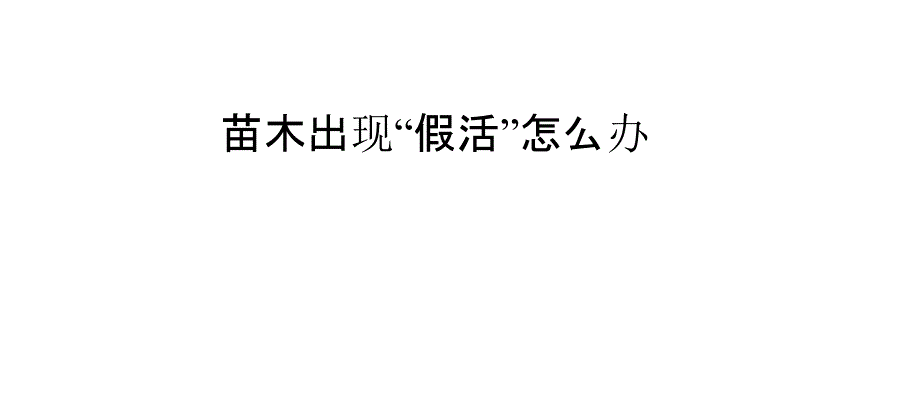 苗木出现“假活”怎么办